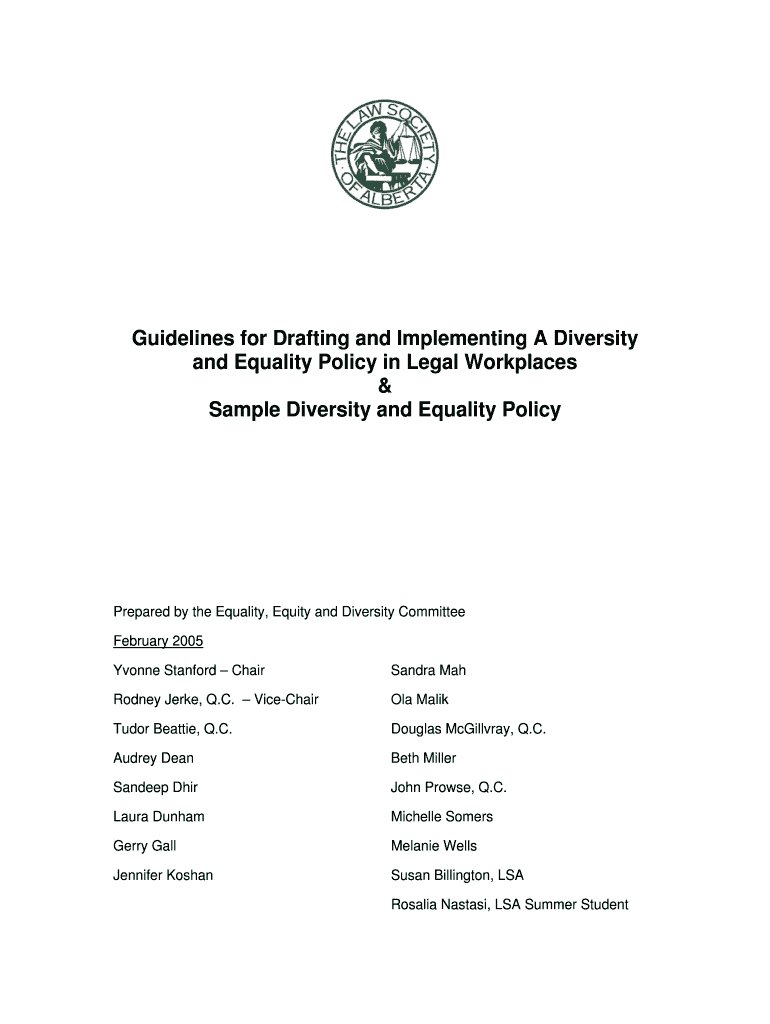 THE LAW SOCIETY OF ALBERTA

Guidelines for Drafting and Implementing A Diversity and Equality Policy in Legal Workplaces
&
Sample Diversity and Equality Policy

Prepared by the Equality, Equity and Diversity Committee

February 2005

Yvonne Stanford – Chair

Rodney Jerke, Q.C. – Vice-Chair

Tudor Beattie, Q.C.

Audrey Dean

Sandeep Dhir

Laura Dunham

Gerry Gall

Jennifer Koshan

Sandra Mah

Ola Malik

Douglas McGillvray, Q.C.

Beth Miller

John Prowse, Q.C.

Michelle Somers

Melanie Wells

Susan Billington, LSA

Rosalia Nastasi, LSA Summer Student